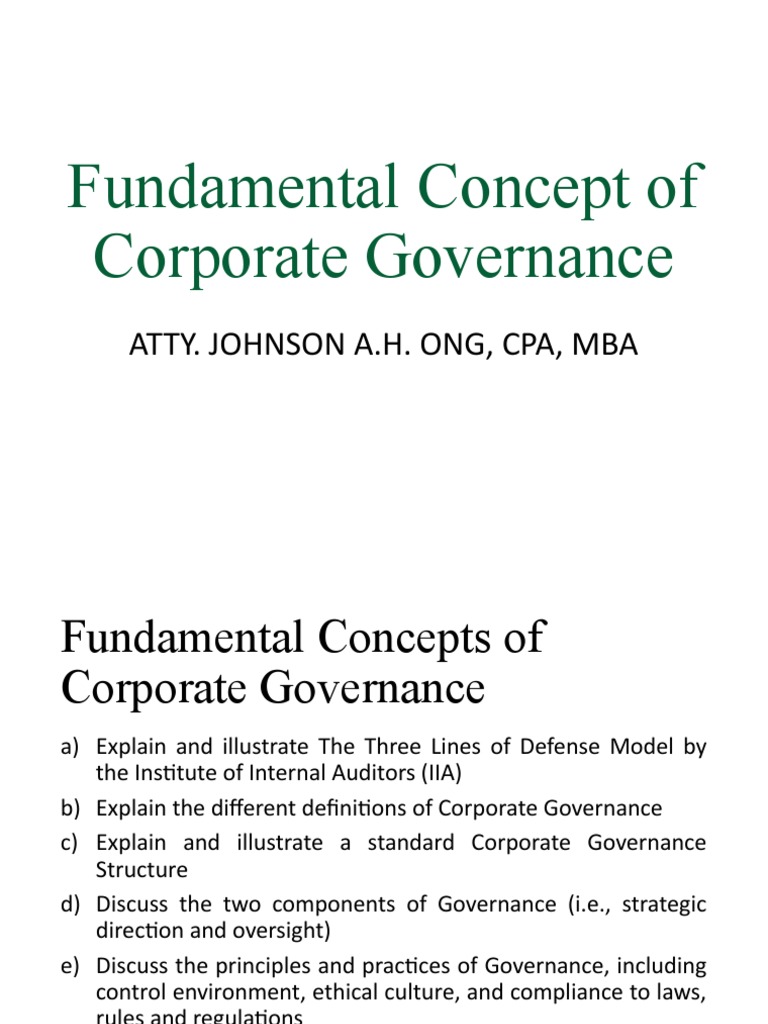 Fundamental Concept of Corporate Governance

ATTY. JOHNSON A.H. ONG, CPA, MBA

Fundamental Concepts of Corporate Governance

a) Explain and illustrate The Three Lines of Defense Model by the Institute of Internal Auditors (IIA)
b) Explain the different definitions of Corporate Governance
c) Explain and illustrate a standard Corporate Governance Structure
d) Discuss the two components of Governance (i.e., strategic direction and oversight)
e) Discuss the principles and practices of Governance, including control environment, ethical culture, and compliance to laws, rules and regulations